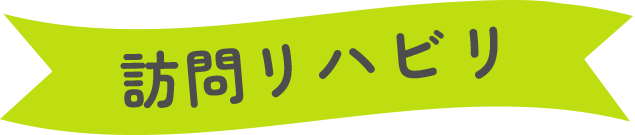 訪問リハビリ